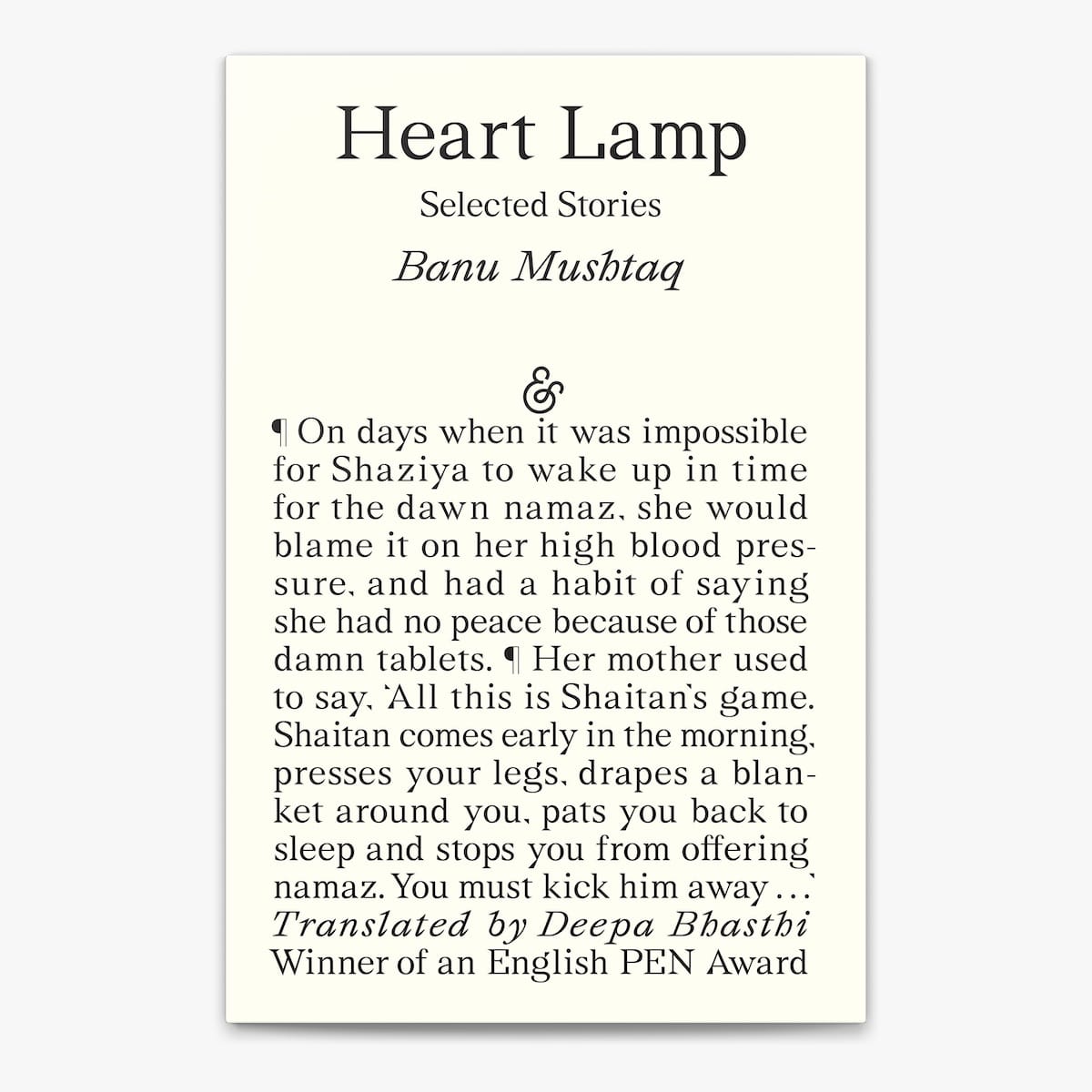 Heart Lamp

Selected Stories

Banu Mushtaq

&

¶ On days when it was impossible for Shaziya to wake up in time for the dawn namaz, she would blame it on her high blood pressure, and had a habit of saying she had no peace because of those damn tablets. ¶ Her mother used to say, 'All this is Shaitan's game. Shaitan comes early in the morning, presses your legs, drapes a blanket around you, pats you back to sleep and stops you from offering namaz. You must kick him away . . .'

Translated by Deepa Bhasthi

Winner of an English PEN Award